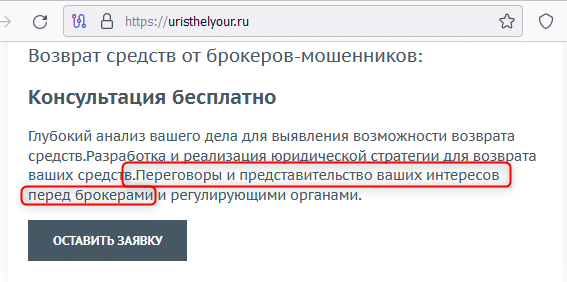 https://uristhelyour.ru

Возврат средств от брокеров-мошенников:

Консультация бесплатно

Глубокий анализ вашего дела для выявления возможности возврата средств.Разработка и реализация юридической стратегии для возврата ваших средств.Переговоры и представительство ваших интересов перед брокерами и регулирующими органами.

ОСТАВИТЬ ЗАЯВКУ